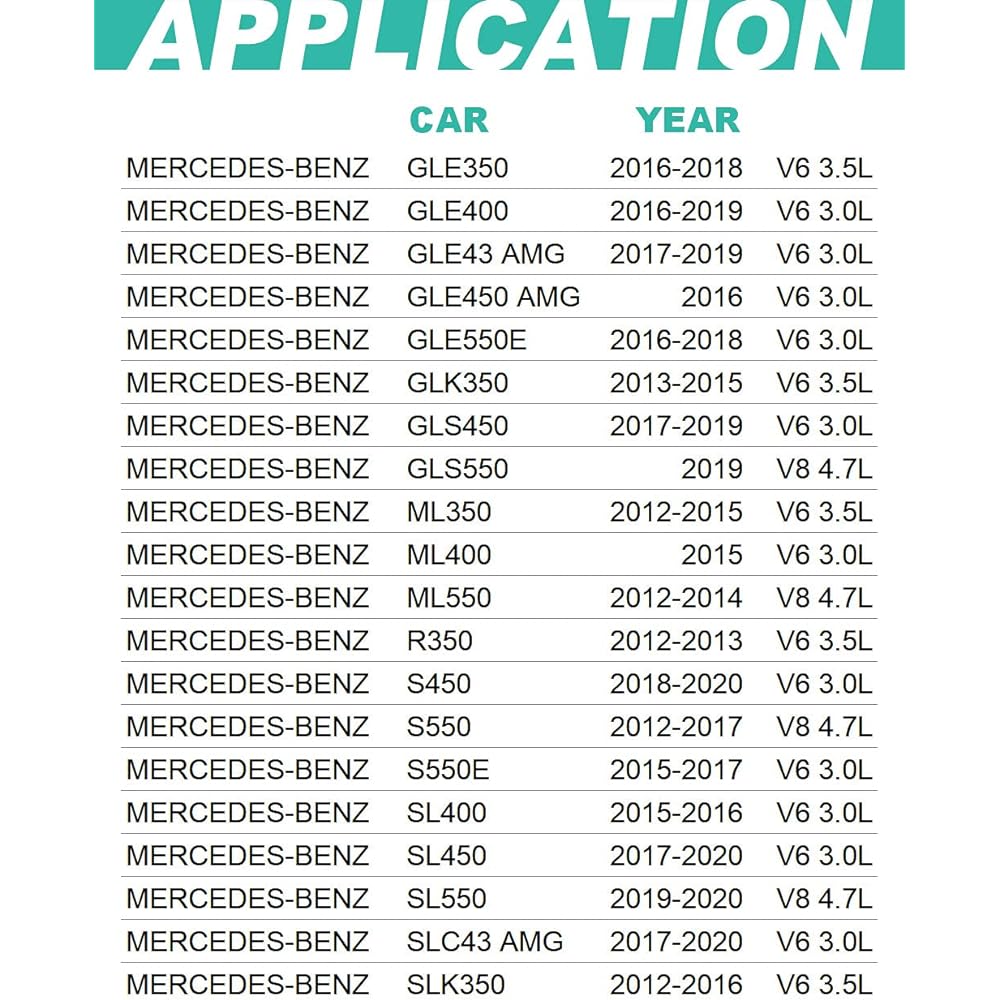 APPLICATION

|  | CAR | YEAR |  |
|---|---|---|---|
| MERCEDES-BENZ | GLE350 | 2016-2018 | V6 3.5L |
| MERCEDES-BENZ | GLE400 | 2016-2019 | V6 3.0L |
| MERCEDES-BENZ | GLE43 AMG | 2017-2019 | V6 3.0L |
| MERCEDES-BENZ | GLE450 AMG | 2016 | V6 3.0L |
| MERCEDES-BENZ | GLE550E | 2016-2018 | V6 3.0L |
| MERCEDES-BENZ | GLK350 | 2013-2015 | V6 3.5L |
| MERCEDES-BENZ | GLS450 | 2017-2019 | V6 3.0L |
| MERCEDES-BENZ | GLS550 | 2019 | V8 4.7L |
| MERCEDES-BENZ | ML350 | 2012-2015 | V6 3.5L |
| MERCEDES-BENZ | ML400 | 2015 | V6 3.0L |
| MERCEDES-BENZ | ML550 | 2012-2014 | V8 4.7L |
| MERCEDES-BENZ | R350 | 2012-2013 | V6 3.5L |
| MERCEDES-BENZ | S450 | 2018-2020 | V6 3.0L |
| MERCEDES-BENZ | S550 | 2012-2017 | V8 4.7L |
| MERCEDES-BENZ | S550E | 2015-2017 | V6 3.0L |
| MERCEDES-BENZ | SL400 | 2015-2016 | V6 3.0L |
| MERCEDES-BENZ | SL450 | 2017-2020 | V6 3.0L |
| MERCEDES-BENZ | SL550 | 2019-2020 | V8 4.7L |
| MERCEDES-BENZ | SLC43 AMG | 2017-2020 | V6 3.0L |
| MERCEDES-BENZ | SLK350 | 2012-2016 | V6 3.5L |